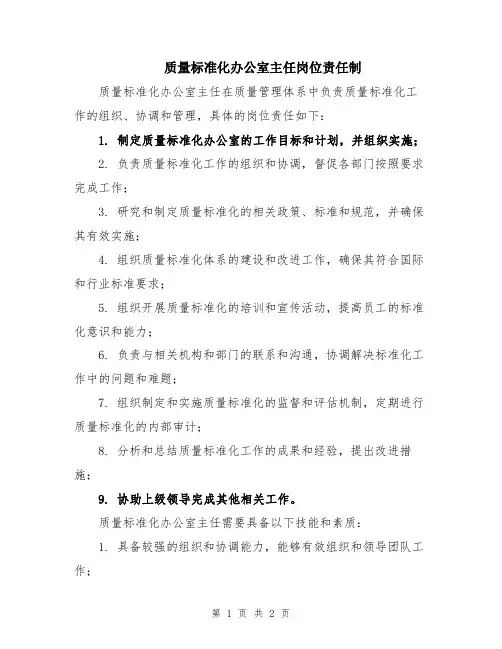 质量标准化办公室主任岗位责任制

质量标准化办公室主任在质量管理体系中负责质量标准化工作的组织、协调和管理，具体的岗位责任如下：

1. 制定质量标准化办公室的工作目标和计划，并组织实施；

2. 负责质量标准化工作的组织和协调，督促各部门按照要求完成工作；

3. 研究和制定质量标准化的相关政策、标准和规范，并确保其有效实施；

4. 组织质量标准化体系的建设和改进工作，确保其符合国际和行业标准要求；

5. 组织开展质量标准化的培训和宣传活动，提高员工的标准化意识和能力；

6. 负责与相关机构和部门的联系和沟通，协调解决标准化工作中的问题和难题；

7. 组织制定和实施质量标准化的监督和评估机制，定期进行质量标准化的内部审计；

8. 分析和总结质量标准化工作的成果和经验，提出改进措施；

9. 协助上级领导完成其他相关工作。

质量标准化办公室主任需要具备以下技能和素质：

1. 具备较强的组织和协调能力，能够有效组织和领导团队工作；

第 1 页 共 2 页